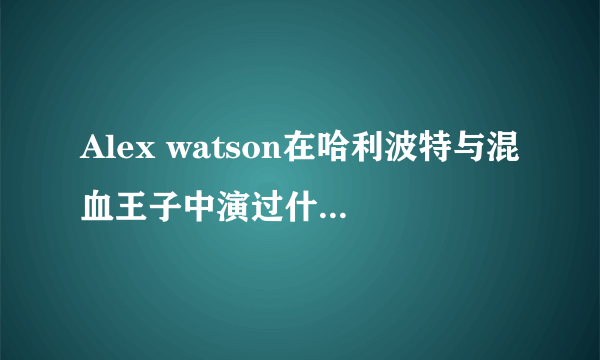 Alex watson在哈利波特与混血王子中演过什...